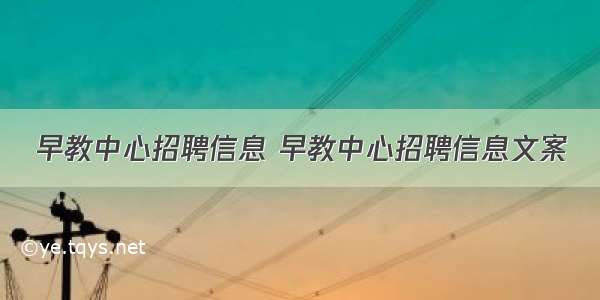 早教中心招聘信息 早教中心招聘信息文案

©ye.tqys.net